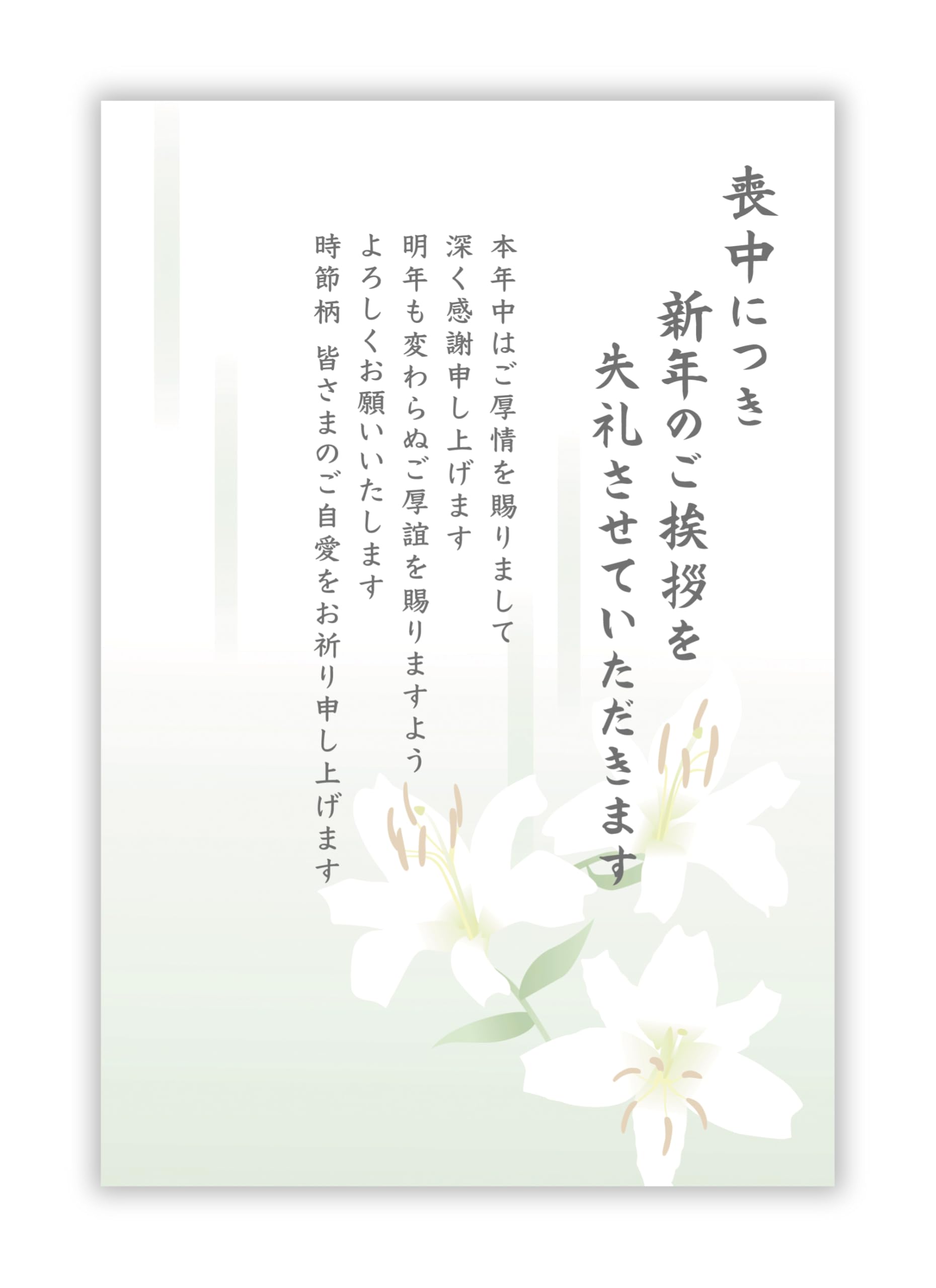 喪中につき
新年のご挨拶を
失礼させていただきます

本年中はご厚情を賜りまして
深く感謝申し上げます
明年も変わらぬご厚誼を賜りますよう
よろしくお願いいたします
時節柄　皆さまのご自愛をお祈り申し上げます